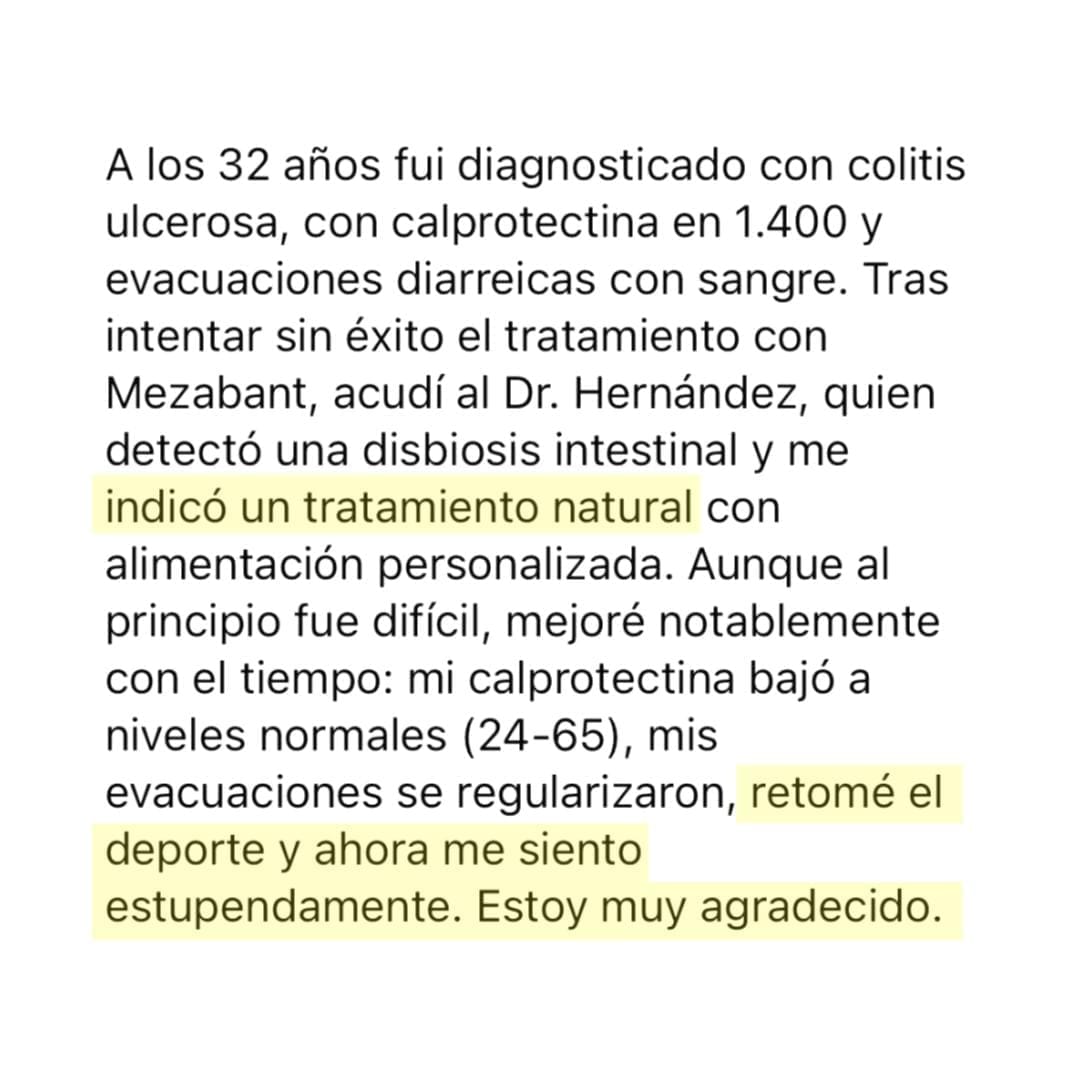 A los 32 años fui diagnosticado con colitis ulcerosa, con calprotectina en 1.400 y evacuaciones diarreicas con sangre. Tras intentar sin éxito el tratamiento con Mezabant, acudí al Dr. Hernández, quien detectó una disbiosis intestinal y me indicó un tratamiento natural con alimentación personalizada. Aunque al principio fue difícil, mejoré notablemente con el tiempo: mi calprotectina bajó a niveles normales (24-65), mis evacuaciones se regularizaron, retomé el deporte y ahora me siento estupendamente. Estoy muy agradecido.